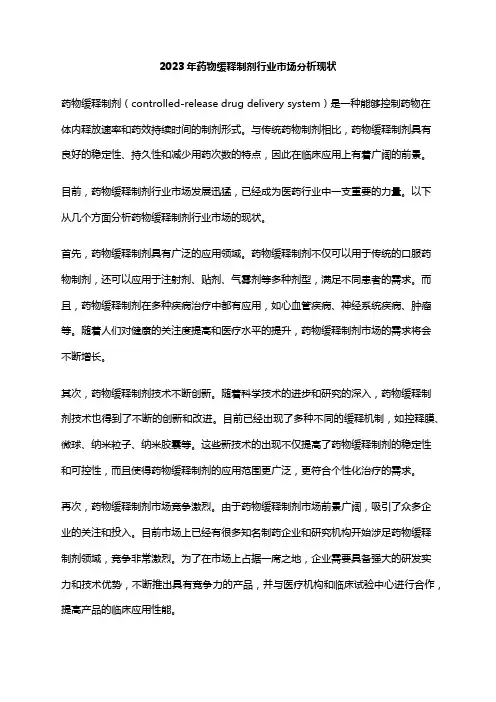 2023年药物缓释制剂行业市场分析现状

药物缓释制剂（controlled-release drug delivery system）是一种能够控制药物在体内释放速率和药效持续时间的制剂形式。与传统药物制剂相比，药物缓释制剂具有良好的稳定性、持久性和减少用药次数的特点，因此在临床应用上有着广阔的前景。

目前，药物缓释制剂行业市场发展迅猛，已经成为医药行业中一支重要的力量。以下从几个方面分析药物缓释制剂行业市场的现状。

首先，药物缓释制剂具有广泛的应用领域。药物缓释制剂不仅可以用于传统的口服药物制剂，还可以应用于注射剂、贴剂、气雾剂等多种剂型，满足不同患者的需求。而且，药物缓释制剂在多种疾病治疗中都有应用，如心血管疾病、神经系统疾病、肿瘤等。随着人们对健康的关注度提高和医疗水平的提升，药物缓释制剂市场的需求将会不断增长。

其次，药物缓释制剂技术不断创新。随着科学技术的进步和研究的深入，药物缓释制剂技术也得到了不断的创新和改进。目前已经出现了多种不同的缓释机制，如控释膜、微球、纳米粒子、纳米胶囊等。这些新技术的出现不仅提高了药物缓释制剂的稳定性和可控性，而且使得药物缓释制剂的应用范围更广泛，更符合个性化治疗的需求。

再次，药物缓释制剂市场竞争激烈。由于药物缓释制剂市场前景广阔，吸引了众多企业的关注和投入。目前市场上已经有很多知名制药企业和研究机构开始涉足药物缓释制剂领域，竞争非常激烈。为了在市场上占据一席之地，企业需要具备强大的研发实力和技术优势，不断推出具有竞争力的产品，并与医疗机构和临床试验中心进行合作，提高产品的临床应用性能。